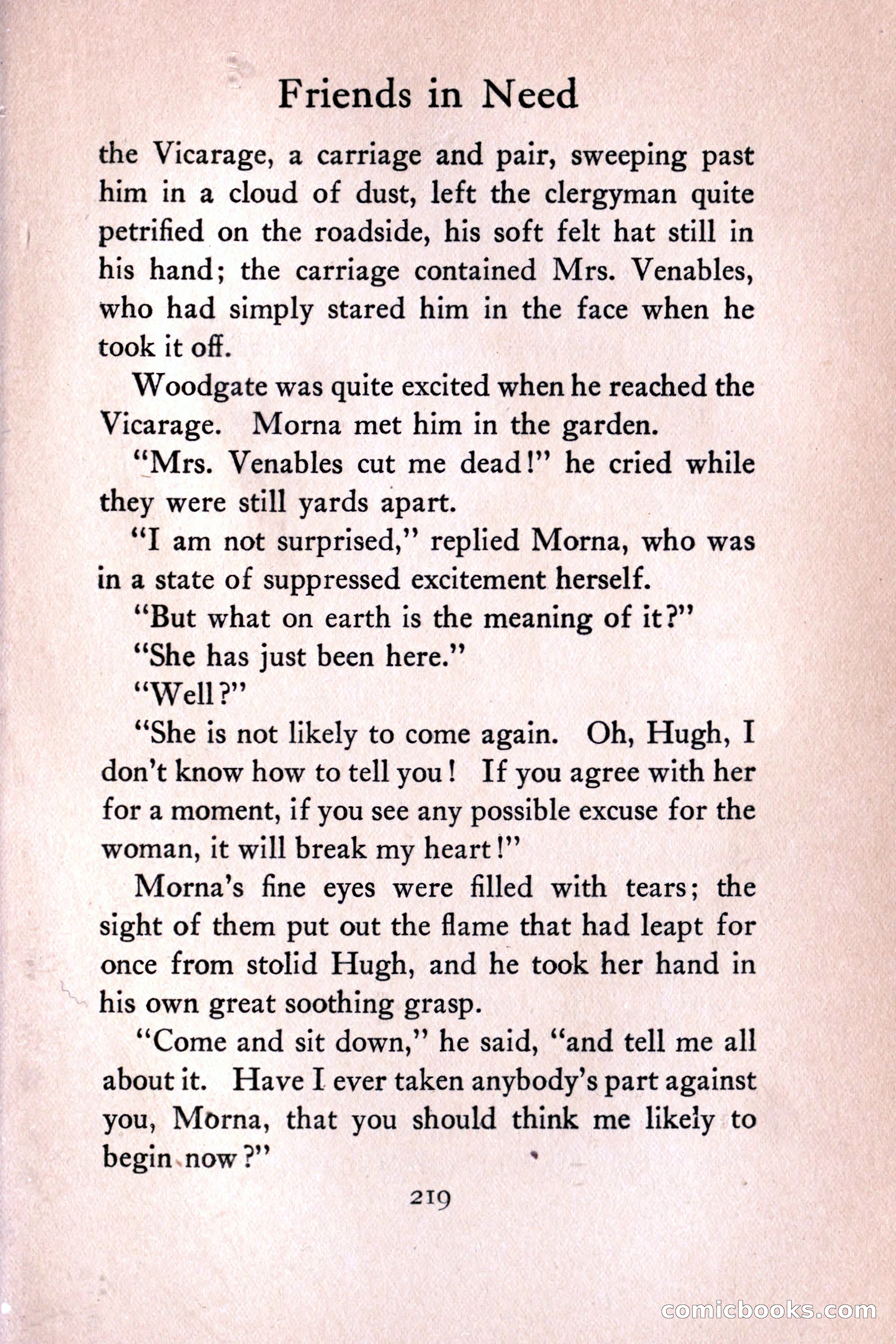 Friends in Need

the Vicarage, a carriage and pair, sweeping past him in a cloud of dust, left the clergyman quite petrified on the roadside, his soft felt hat still in his hand; the carriage contained Mrs. Venables, who had simply stared him in the face when he took it off.

Woodgate was quite excited when he reached the Vicarage. Morna met him in the garden.

"Mrs. Venables cut me dead!" he cried while they were still yards apart.

"I am not surprised," replied Morna, who was in a state of suppressed excitement herself.

"But what on earth is the meaning of it?"

"She has just been here."

"Well?"

"She is not likely to come again. Oh, Hugh, I don't know how to tell you! If you agree with her for a moment, if you see any possible excuse for the woman, it will break my heart!"

Morna's fine eyes were filled with tears; the sight of them put out the flame that had leapt for once from stolid Hugh, and he took her hand in his own great soothing grasp.

"Come and sit down," he said, "and tell me all about it. Have I ever taken anybody's part against you, Morna, that you should think me likely to begin now?"

219

comicbooks.com